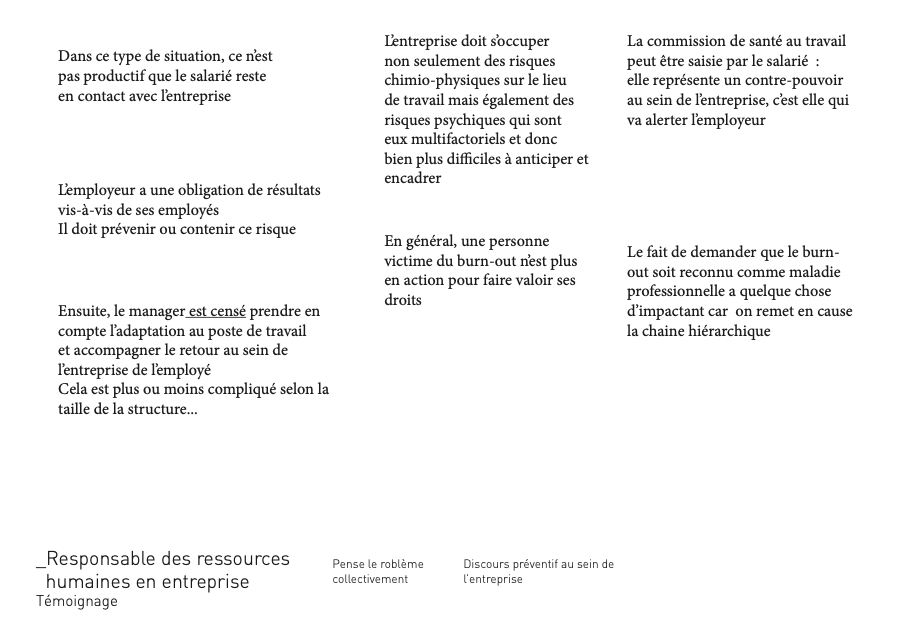 Dans ce type de situation, ce n'est pas productif que le salarié reste en contact avec l'entreprise

L'employeur a une obligation de résultats vis-à-vis de ses employés
Il doit prévenir ou contenir ce risque

Ensuite, le manager est censé prendre en compte l'adaptation au poste de travail et accompagner le retour au sein de l'entreprise de l'employé
Cela est plus ou moins compliqué selon la taille de la structure...

L'entreprise doit s'occuper non seulement des risques chimio-physiques sur le lieu de travail mais également des risques psychiques qui sont eux multifactoriels et donc bien plus difficiles à anticiper et encadrer

En général, une personne victime du burn-out n'est plus en action pour faire valoir ses droits

La commission de santé au travail peut être saisie par le salarié :
elle représente un contre-pouvoir au sein de l'entreprise, c'est elle qui va alerter l'employeur

Le fait de demander que le burn-out soit reconnu comme maladie professionnelle a quelque chose d'impactant car on remet en cause la chaine hiérarchique

_Responsable des ressources
humaines en entreprise
Témoignage

Pense le roblème collectivement

Discours préventif au sein de l'entreprise